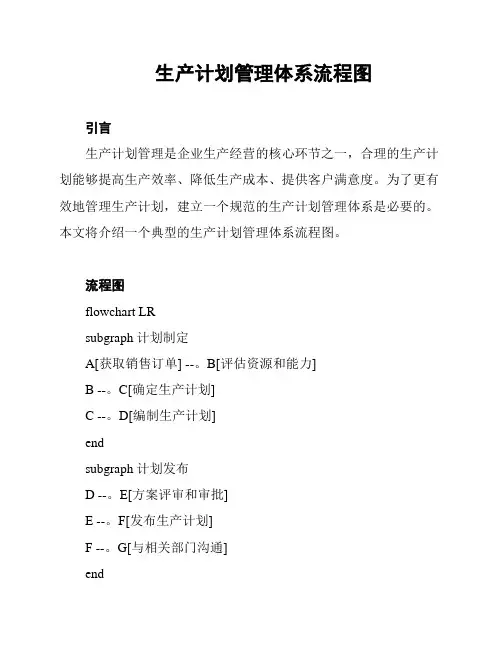 生产计划管理体系流程图

引言

生产计划管理是企业生产经营的核心环节之一，合理的生产计划能够提高生产效率、降低生产成本、提供客户满意度。为了更有效地管理生产计划，建立一个规范的生产计划管理体系是必要的。本文将介绍一个典型的生产计划管理体系流程图。

流程图

flowchart LR

subgraph 计划制定

A[获取销售订单] --。B[评估资源和能力]

B --。C[确定生产计划]

C --。D[编制生产计划]

end

subgraph 计划发布

D --。E[方案评审和审批]

E --。F[发布生产计划]

F --。G[与相关部门沟通]

end